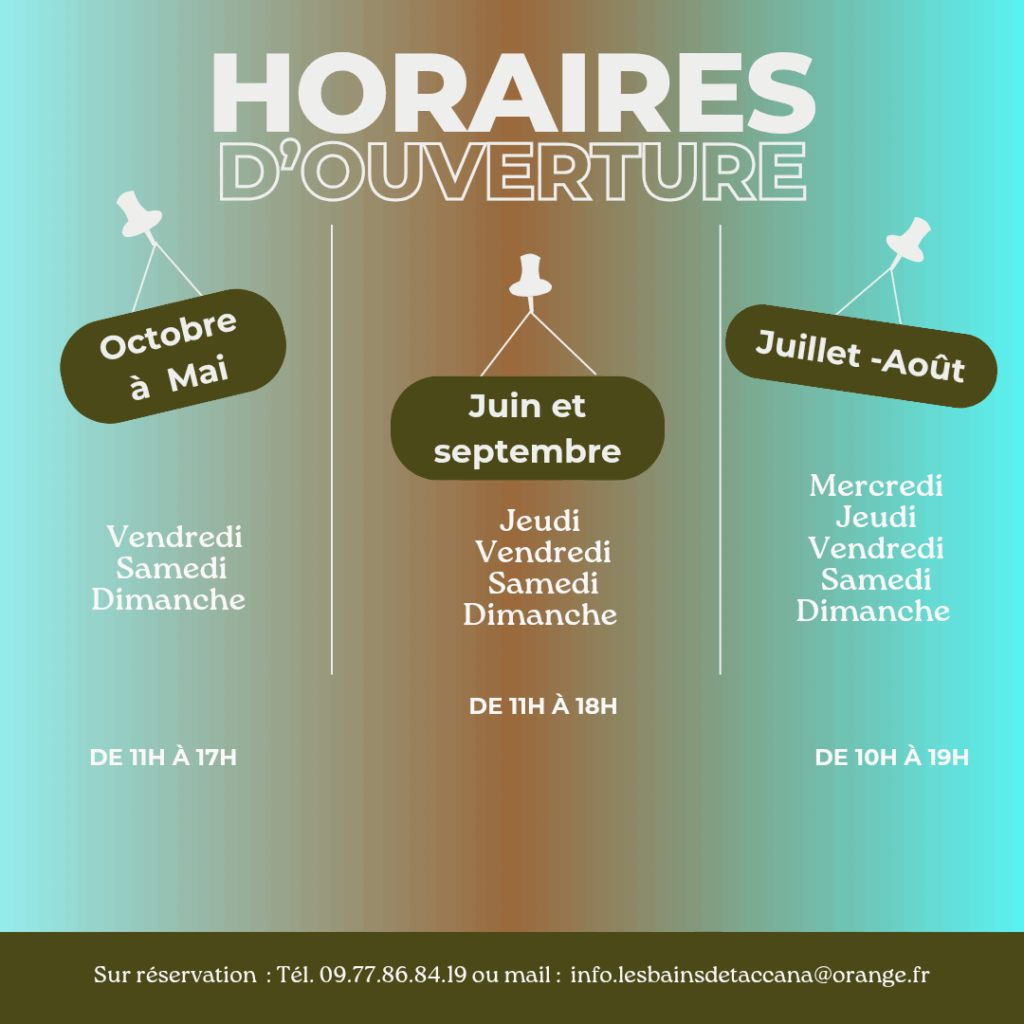 HORAIRES
D'OUVERTURE

Octobre
à Mai

Vendredi
Samedi
Dimanche

DE 11H À 17H

Juin et
septembre

Jeudi
Vendredi
Samedi
Dimanche

DE 11H À 18H

Juillet -Août

Mercredi
Jeudi
Vendredi
Samedi
Dimanche

DE 10H À 19H

Sur réservation : Tél. 09.77.86.84.19 ou mail : info.lesbainsdetaccana@orange.fr